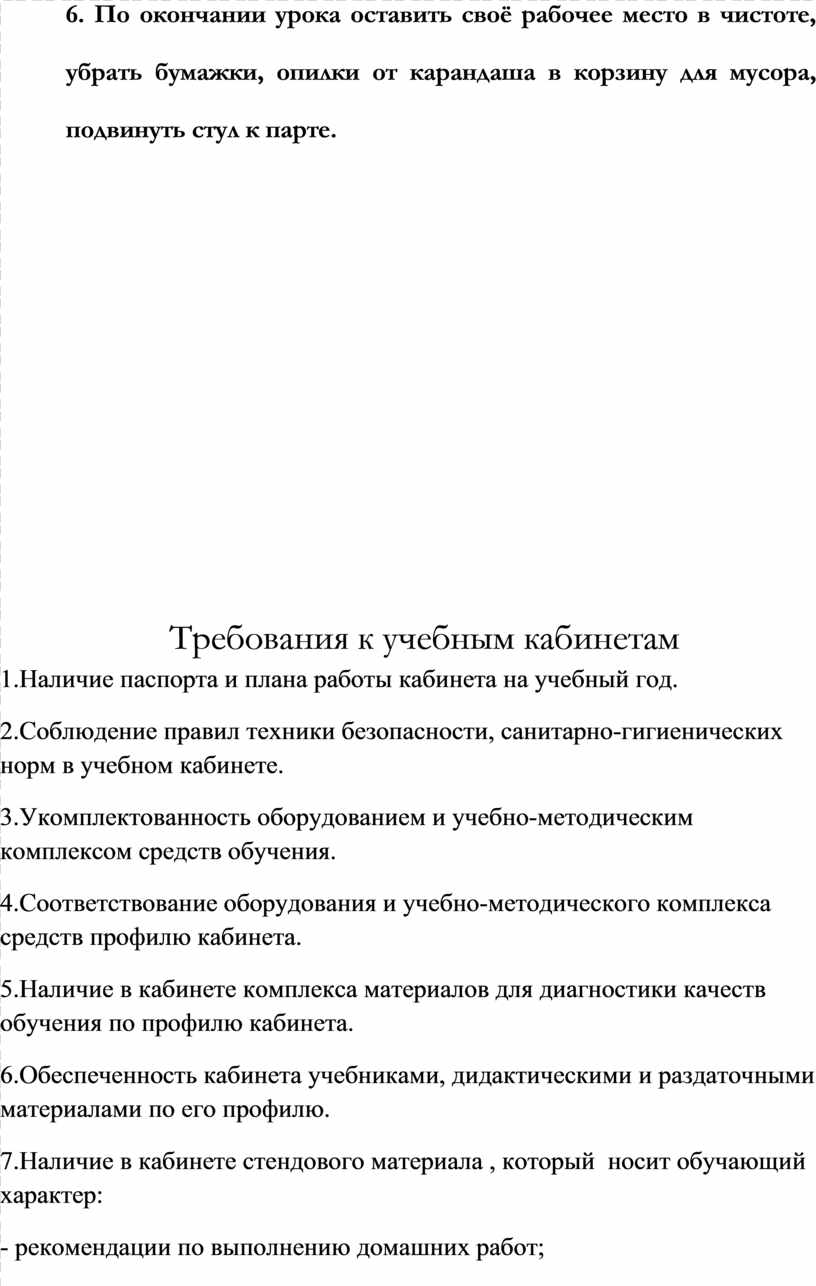 6. По окончании урока оставить своё рабочее место в чистоте, убрать бумажки, опилки от карандаша в корзину для мусора, подвинуть стул к парте.

Требования к учебным кабинетам

1.Наличие паспорта и плана работы кабинета на учебный год.

2.Соблюдение правил техники безопасности, санитарно-гигиенических норм в учебном кабинете.

3.Укомплектованность оборудованием и учебно-методическим комплексом средств обучения.

4.Соответствование оборудования и учебно-методического комплекса средств профилю кабинета.

5.Наличие в кабинете комплекса материалов для диагностики качеств обучения по профилю кабинета.

6.Обеспеченность кабинета учебниками, дидактическими и раздаточными материалами по его профилю.

7.Наличие в кабинете стендового материала , который носит обучающий характер:

- рекомендации по выполнению домашних работ;